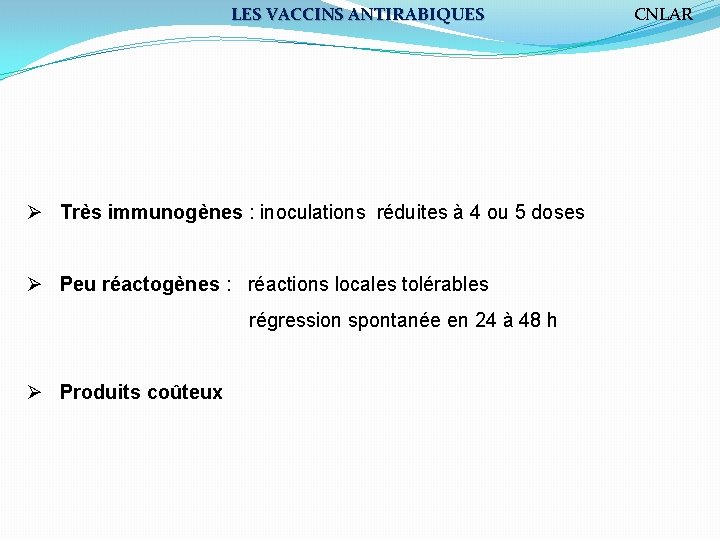 LES VACCINS ANTIRABIQUES

CNLAR

➢ Très immunogènes : inoculations réduites à 4 ou 5 doses

➢ Peu réactogènes : réactions locales tolérables
régression spontanée en 24 à 48 h

➢ Produits coûteux